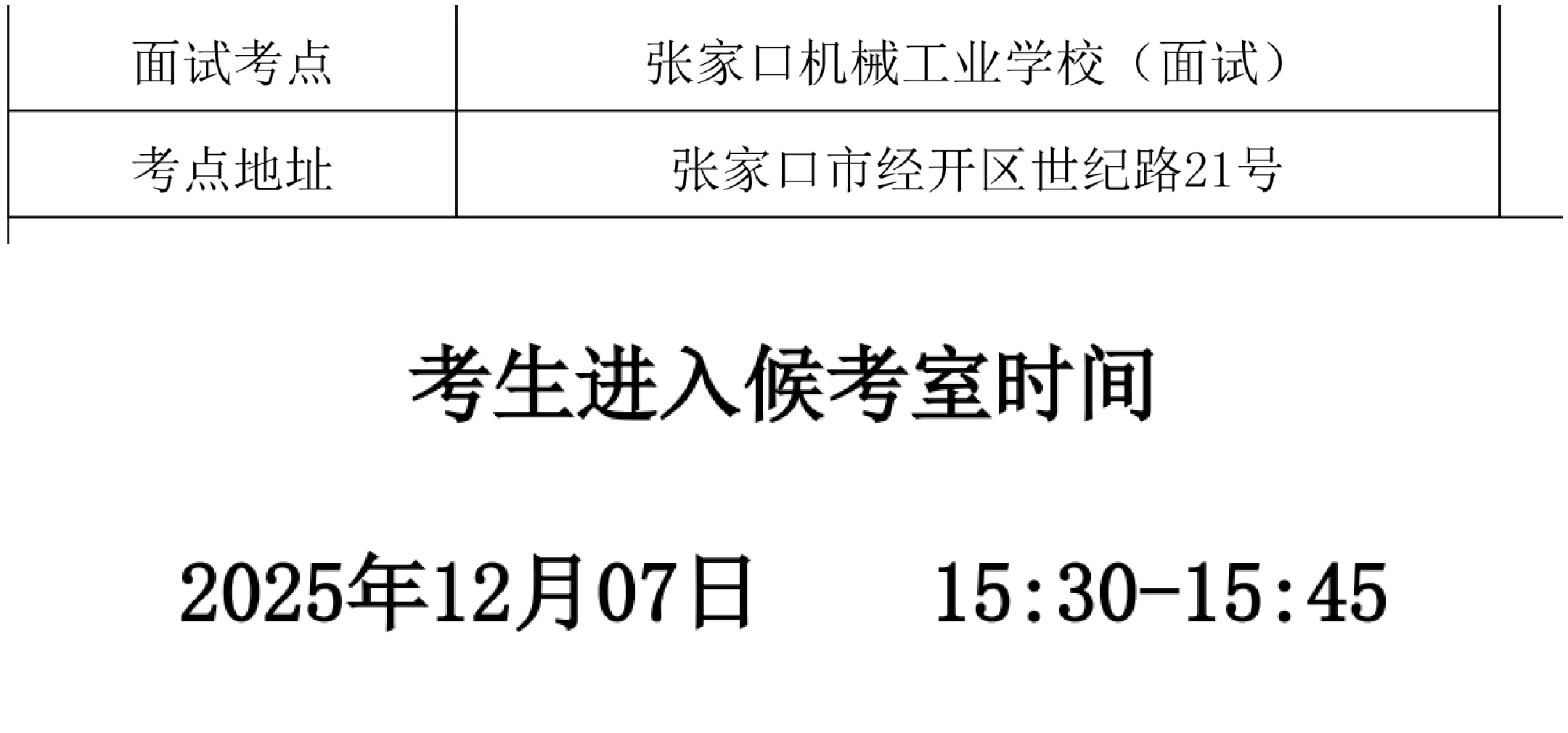 | 面试考点 | 张家口机械工业学校（面试） |
|---|---|
| 考点地址 | 张家口市经开区世纪路21号 |

考生进入候考室时间

2025年12月07日 15:30-15:45